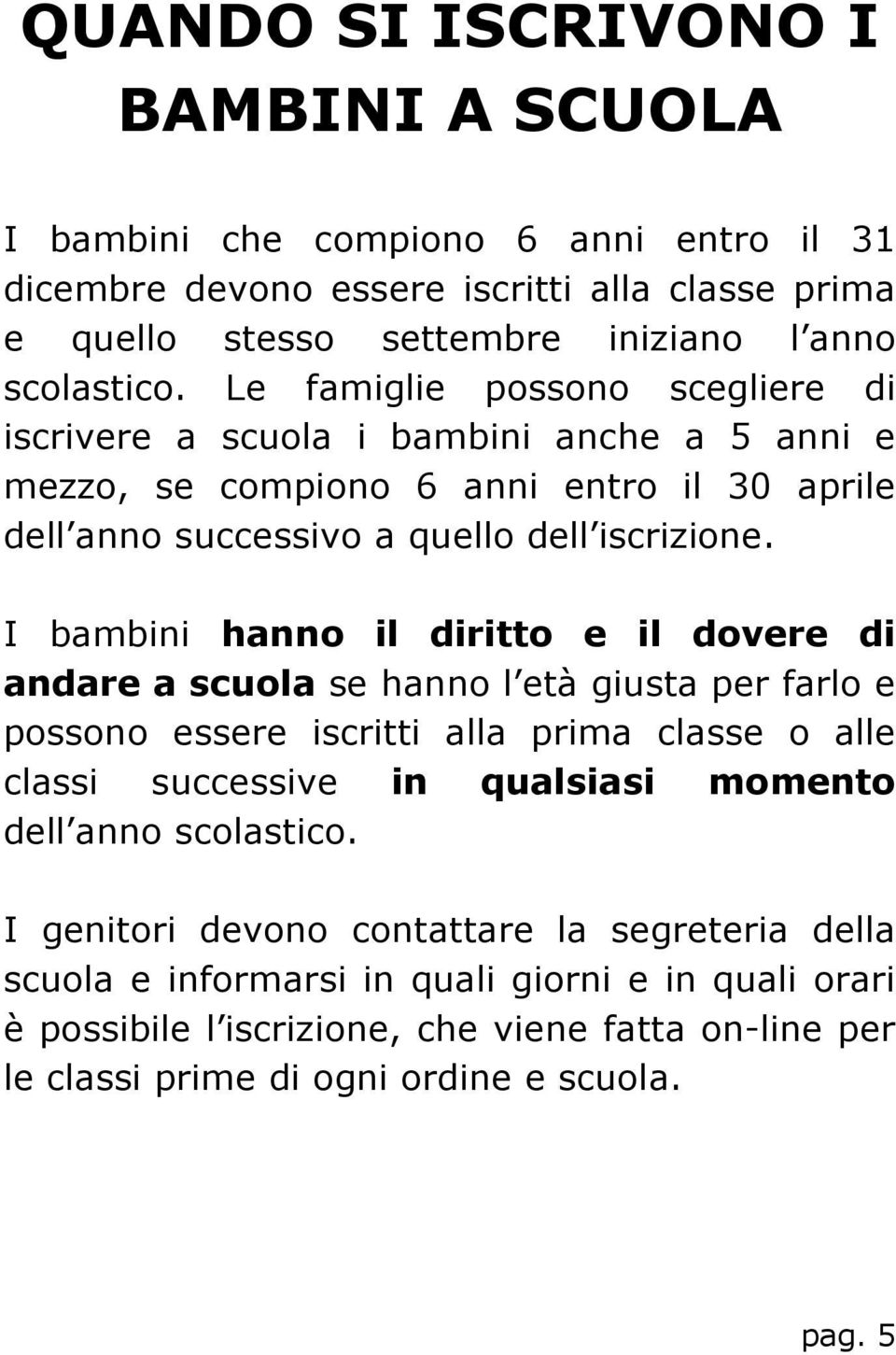 QUANDO SI ISCRIVONO I BAMBINI A SCUOLA

I bambini che compiono 6 anni entro il 31 dicembre devono essere iscritti alla classe prima e quello stesso settembre iniziano l anno scolastico. Le famiglie possono scegliere di iscrivere a scuola i bambini anche a 5 anni e mezzo, se compiono 6 anni entro il 30 aprile dell anno successivo a quello dell iscrizione.

I bambini hanno il diritto e il dovere di andare a scuola se hanno l età giusta per farlo e possono essere iscritti alla prima classe o alle classi successive in qualsiasi momento dell anno scolastico.

I genitori devono contattare la segreteria della scuola e informarsi in quali giorni e in quali orari è possibile l iscrizione, che viene fatta on-line per le classi prime di ogni ordine e scuola.

pag. 5